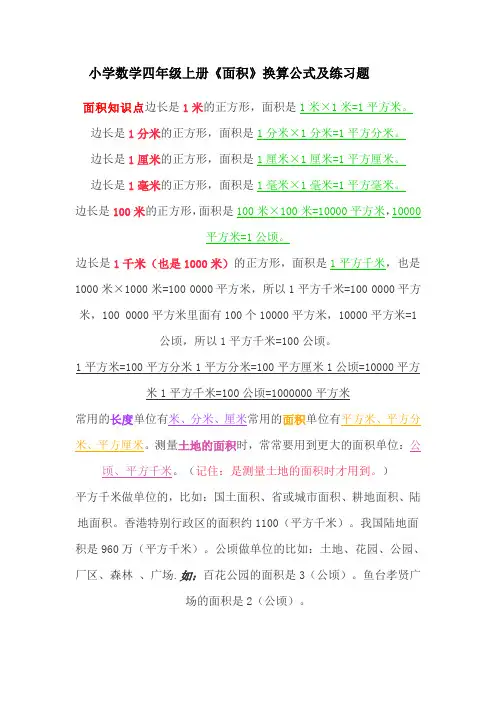 小学数学四年级上册《面积》换算公式及练习题

面积知识点边长是 1 米的正方形，面积是 1 米×1 米=1 平方米。

边长是 1 分米的正方形，面积是 1 分米×1 分米=1 平方分米。

边长是 1 厘米的正方形，面积是 1 厘米×1 厘米=1 平方厘米。

边长是 1 毫米的正方形，面积是 1 毫米×1 毫米=1 平方毫米。

边长是 100 米的正方形，面积是 100 米×100 米=10000 平方米，10000 平方米=1 公顷。

边长是 1 千米（也是 1000 米）的正方形，面积是 1 平方千米，也是 1000 米×1000 米=100 0000 平方米，所以 1 平方千米=100 0000 平方米，100 0000 平方米里面有 100 个 10000 平方米，10000 平方米=1 公顷，所以 1 平方千米=100 公顷。

1 平方米=100 平方分米 1 平方分米=100 平方厘米 1 公顷=10000 平方米 1 平方千米=100 公顷=1000000 平方米

常用的长度单位有米、分米、厘米常用的面积单位有平方米、平方分米、平方厘米。测量土地的面积时，常常要用到更大的面积单位：公顷、平方千米。（记住：是测量土地的面积时才用到。）

平方千米做单位的，比如：国土面积、省或城市面积、耕地面积、陆地面积。香港特别行政区的面积约 1100（平方千米）。我国陆地面积是 960 万（平方千米）。公顷做单位的比如：土地、花园、公园、厂区、森林 、广场. 如：百花公园的面积是 3（公顷）。鱼台孝贤广场的面积是 2（公顷）。